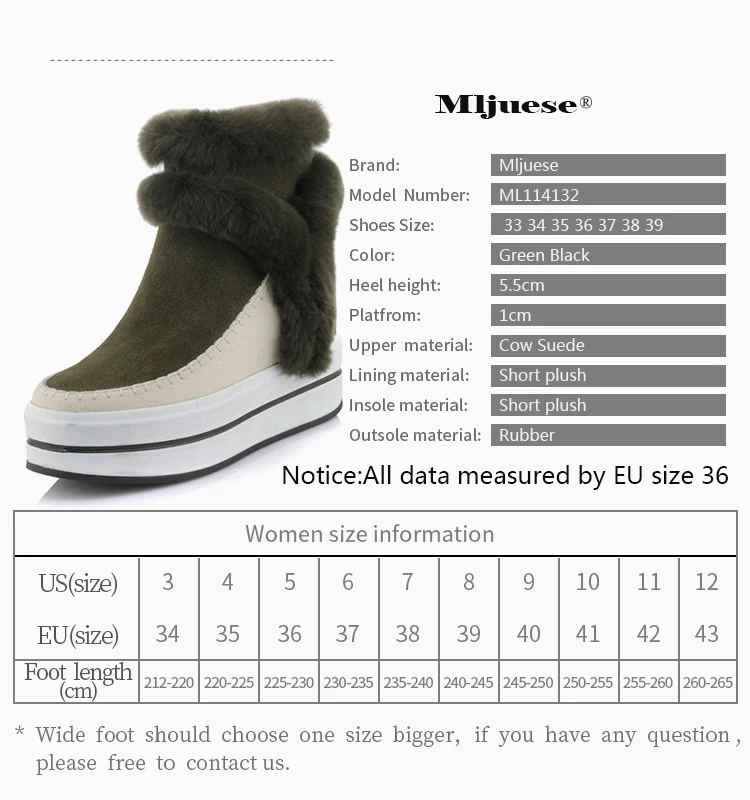 Mljuese®

Brand: Mljuese
Model Number: ML114132
Shoes Size: 33 34 35 36 37 38 39
Color: Green Black
Heel height: 5.5cm
Platfrom: 1cm
Upper material: Cow Suede
Lining material: Short plush
Insole material: Short plush
Outsole material: Rubber

Notice:All data measured by EU size 36

| Women size information | | | | | | | | | | |
|---|---|---|---|---|---|---|---|---|---|---|
| US(size) | 3 | 4 | 5 | 6 | 7 | 8 | 9 | 10 | 11 | 12 |
| EU(size) | 34 | 35 | 36 | 37 | 38 | 39 | 40 | 41 | 42 | 43 |
| Foot length (cm) | 212-220 | 220-225 | 225-230 | 230-235 | 235-240 | 240-245 | 245-250 | 250-255 | 255-260 | 260-265 |

* Wide foot should choose one size bigger, if you have any question, please free to contact us.